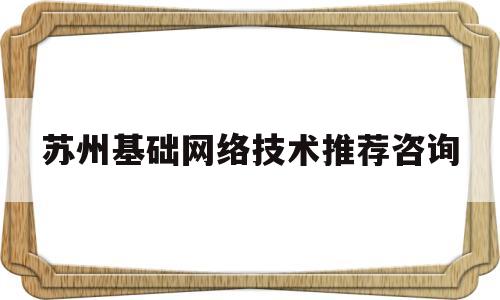 苏州基础网络技术推荐咨询